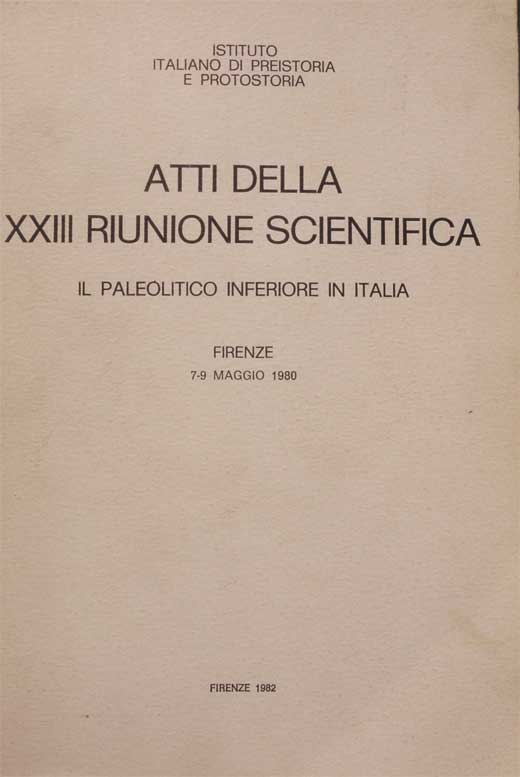 ISTITUTO
ITALIANO DI PREISTORIA
E PROTOSTORIA

ATTI DELLA
XXIII RIUNIONE SCIENTIFICA

IL PALEOLITICO INFERIORE IN ITALIA

FIRENZE
7-9 MAGGIO 1980

FIRENZE 1982